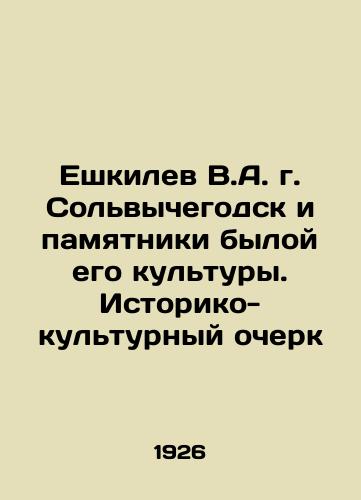 Ешкилев В.А. г. Сольвычегодск и памятники былой его культуры. Историко-культурный очерк

1926